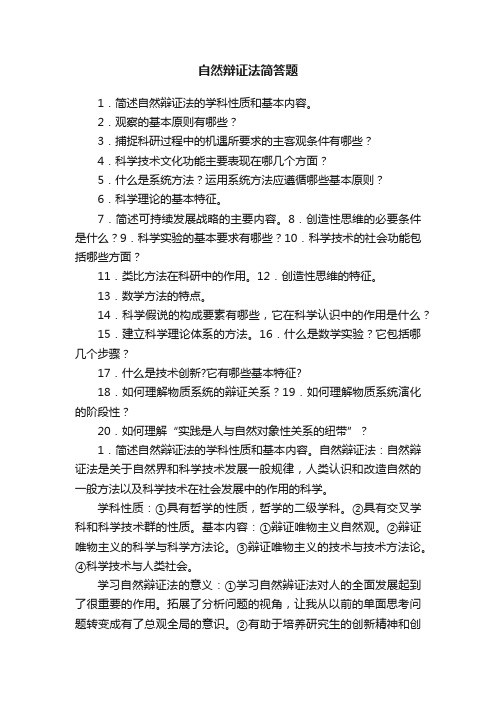 自然辩证法简答题

1．简述自然辩证法的学科性质和基本内容。

2．观察的基本原则有哪些？

3．捕捉科研过程中的机遇所要求的主客观条件有哪些？

4．科学技术文化功能主要表现在哪几个方面？

5．什么是系统方法？运用系统方法应遵循哪些基本原则？

6．科学理论的基本特征。

7．简述可持续发展战略的主要内容。8．创造性思维的必要条件是什么？9．科学实验的基本要求有哪些？10．科学技术的社会功能包括哪些方面？

11．类比方法在科研中的作用。12．创造性思维的特征。

13．数学方法的特点。

14．科学假说的构成要素有哪些，它在科学认识中的作用是什么？

15．建立科学理论体系的方法。16．什么是数学实验？它包括哪几个步骤？

17．什么是技术创新?它有哪些基本特征?

18．如何理解物质系统的辩证关系？19．如何理解物质系统演化的阶段性？

20．如何理解“实践是人与自然对象性关系的纽带”？

1．简述自然辩证法的学科性质和基本内容。自然辩证法：自然辩证法是关于自然界和科学技术发展一般规律，人类认识和改造自然的一般方法以及科学技术在社会发展中的作用的科学。

学科性质：①具有哲学的性质，哲学的二级学科。②具有交叉学科和科学技术群的性质。基本内容：①辩证唯物主义自然观。②辩证唯物主义的科学与科学方法论。③辩证唯物主义的技术与技术方法论。④科学技术与人类社会。

学习自然辩证法的意义：①学习自然辩证法对人的全面发展起到了很重要的作用。拓展了分析问题的视角，让我从以前的单面思考问题转变成有了总观全局的意识。②有助于培养研究生的创新精神和创